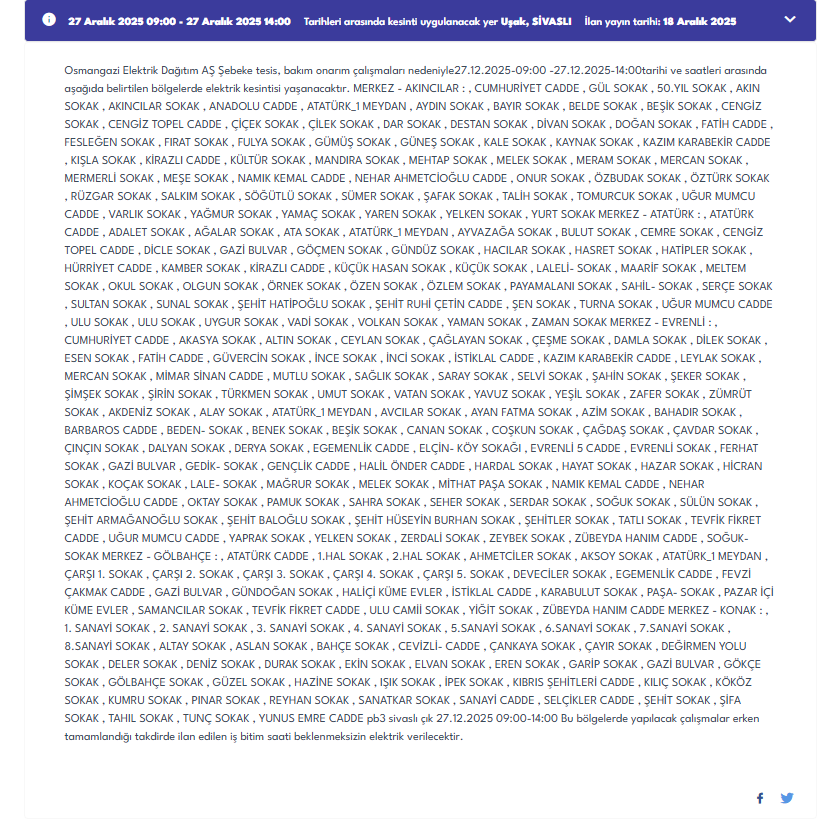 27 Aralık 2025 09:00 - 27 Aralık 2025 14:00 Tarihleri arasında kesinti uygulanacak yer Uşak, SİVASLI İlan yayın tarihi: 18 Aralık 2025

Osmangazi Elektrik Dağıtım AŞ Şebeke tesis, bakım onarım çalışmaları nedeniyle27.12.2025-09:00 -27.12.2025-14:00tarihi ve saatleri arasında aşağıda belirtilen bölgelerde elektrik kesintisi yaşanacaktır. MERKEZ - AKINCILAR : , CUMHURİYET CADDE , GÜL SOKAK , 50.YIL SOKAK , AKIN SOKAK , AKINCILAR SOKAK , ANADOLU CADDE , ATATÜRK_1 MEYDAN , AYDIN SOKAK , BAYIR SOKAK , BELDE SOKAK , BEŞİK SOKAK , CENGİZ SOKAK , CENGİZ TOPEL CADDE , ÇİÇEK SOKAK , ÇİLEK SOKAK , DAR SOKAK , DESTAN SOKAK , DİVAN SOKAK , DOĞAN SOKAK , FATİH CADDE , FESLEĞEN SOKAK , FIRAT SOKAK , FULYA SOKAK , GÜMÜŞ SOKAK , GÜNEŞ SOKAK , KALE SOKAK , KAYNAK SOKAK , KAZIM KARABEKİR CADDE , KIŞLA SOKAK , KİRAZLI CADDE , KÜLTÜR SOKAK , MANDIRA SOKAK , MEHTAP SOKAK , MELEK SOKAK , MERAM SOKAK , MERCAN SOKAK , MERMERLİ SOKAK , MEŞE SOKAK , NAMIK KEMAL CADDE , NEHAR AHMETCİOĞLU CADDE , ONUR SOKAK , ÖZBUDAK SOKAK , ÖZTÜRK SOKAK , RÜZGAR SOKAK , SALKIM SOKAK , SÖĞÜTLÜ SOKAK , SÜMER SOKAK , ŞAFAK SOKAK , TALİH SOKAK , TOMURCUK SOKAK , UĞUR MUMCU CADDE , VARLIK SOKAK , YAĞMUR SOKAK , YAMAÇ SOKAK , YAREN SOKAK , YELKEN SOKAK , YURT SOKAK MERKEZ - ATATÜRK : , ATATÜRK CADDE , ADALET SOKAK , AĞALAR SOKAK , ATA SOKAK , ATATÜRK_1 MEYDAN , AYVAZAĞA SOKAK , BULUT SOKAK , CEMRE SOKAK , CENGİZ TOPEL CADDE , DİCLE SOKAK , GAZİ BULVAR , GÖÇMEN SOKAK , GÜNDÜZ SOKAK , HACILAR SOKAK , HASRET SOKAK , HATİPLER SOKAK , HÜRRİYET CADDE , KAMBER SOKAK , KİRAZLI CADDE , KÜÇÜK HASAN SOKAK , KÜÇÜK SOKAK , LALELİ- SOKAK , MAARİF SOKAK , MELTEM SOKAK , OKUL SOKAK , OLGUN SOKAK , ÖRNEK SOKAK , ÖZEN SOKAK , ÖZLEM SOKAK , PAYAMALANI SOKAK , SAHİL- SOKAK , SERÇE SOKAK , SULTAN SOKAK , SUNAL SOKAK , ŞEHİT HATİPOĞLU SOKAK , ŞEHİT RUHİ ÇETİN CADDE , ŞEN SOKAK , TURNA SOKAK , UĞUR MUMCU CADDE , ULU SOKAK , ULU SOKAK , UYGUR SOKAK , VADİ SOKAK , VOLKAN SOKAK , YAMAN SOKAK , ZAMAN SOKAK MERKEZ - EVRENLİ : , CUMHURİYET CADDE , AKASYA SOKAK , ALTIN SOKAK , CEYLAN SOKAK , ÇAĞLAYAN SOKAK , ÇEŞME SOKAK , DAMLA SOKAK , DİLEK SOKAK , ESEN SOKAK , FATİH CADDE , GÜVERCİN SOKAK , İNCE SOKAK , İNCİ SOKAK , İSTİKLAL CADDE , KAZIM KARABEKİR CADDE , LEYLAK SOKAK , MERCAN SOKAK , MİMAR SİNAN CADDE , MUTLU SOKAK , SAĞLIK SOKAK , SARAY SOKAK , SELVİ SOKAK , ŞAHİN SOKAK , ŞEKER SOKAK , ŞİMŞEK SOKAK , ŞİRİN SOKAK , TÜRKMEN SOKAK , UMUT SOKAK , VATAN SOKAK , YAVUZ SOKAK , YEŞİL SOKAK , ZAFER SOKAK , ZÜMRÜT SOKAK , AKDENİZ SOKAK , ALAY SOKAK , ATATÜRK_1 MEYDAN , AVCILAR SOKAK , AYAN FATMA SOKAK , AZİM SOKAK , BAHADIR SOKAK , BARBAROS CADDE , BEDEN- SOKAK , BENEK SOKAK , BEŞİK SOKAK , CANAN SOKAK , COŞKUN SOKAK , ÇAĞDAŞ SOKAK , ÇAVDAR SOKAK , ÇINÇIN SOKAK , DALYAN SOKAK , DERYA SOKAK , EGEMENLİK CADDE , ELÇİN- KÖY SOKAĞI , EVRENLİ 5 CADDE , EVRENLİ SOKAK , FERHAT SOKAK , GAZİ BULVAR , GEDİK- SOKAK , GENÇLİK CADDE , HALİL ÖNDER CADDE , HARDAL SOKAK , HAYAT SOKAK , HAZAR SOKAK , HİCRAN SOKAK , KOÇAK SOKAK , LALE- SOKAK , MAĞRUR SOKAK , MELEK SOKAK , MİTHAT PAŞA SOKAK , NAMIK KEMAL CADDE , NEHAR AHMETCİOĞLU CADDE , OKTAY SOKAK , PAMUK SOKAK , SAHRA SOKAK , SEHER SOKAK , SERDAR SOKAK , SOĞUK SOKAK , SÜLÜN SOKAK , ŞEHİT ARMAĞANOĞLU SOKAK , ŞEHİT BALOĞLU SOKAK , ŞEHİT HÜSEYİN BURHAN SOKAK , ŞEHİTLER SOKAK , TATLI SOKAK , TEVFİK FİKRET CADDE , UĞUR MUMCU CADDE , YAPRAK SOKAK , YELKEN SOKAK , ZERDALİ SOKAK , ZEYBEK SOKAK , ZÜBEYDA HANIM CADDE , SOĞUK- SOKAK MERKEZ - GÖLBAHÇE : , ATATÜRK CADDE , 1.HAL SOKAK , 2.HAL SOKAK , AHMETCİLER SOKAK , AKSOY SOKAK , ATATÜRK_1 MEYDAN , ÇARŞI 1. SOKAK , ÇARŞI 2. SOKAK , ÇARŞI 3. SOKAK , ÇARŞI 4. SOKAK , ÇARŞI 5. SOKAK , DEVECİLER SOKAK , EGEMENLİK CADDE , FEVZİ ÇAKMAK CADDE , GAZİ BULVAR , GÜNDOĞAN SOKAK , HALİÇİ KÜME EVLER , İSTİKLAL CADDE , KARABULUT SOKAK , PAŞA- SOKAK , PAZAR İÇİ KÜME EVLER , SAMANCILAR SOKAK , TEVFİK FİKRET CADDE , ULU CAMİİ SOKAK , YİĞİT SOKAK , ZÜBEYDA HANIM CADDE MERKEZ - KONAK : , 1. SANAYİ SOKAK , 2. SANAYİ SOKAK , 3. SANAYİ SOKAK , 4. SANAYİ SOKAK , 5.SANAYİ SOKAK , 6.SANAYİ SOKAK , 7.SANAYİ SOKAK , 8.SANAYİ SOKAK , ALTAY SOKAK , ASLAN SOKAK , BAHÇE SOKAK , CEVİZLİ- CADDE , ÇANKAYA SOKAK , ÇAYIR SOKAK , DEĞİRMEN YOLU SOKAK , DELER SOKAK , DENİZ SOKAK , DURAK SOKAK , EKİN SOKAK , ELVAN SOKAK , EREN SOKAK , GARİP SOKAK , GAZİ BULVAR , GÖKÇE SOKAK , GÖLBAHÇE SOKAK , GÜZEL SOKAK , HAZİNE SOKAK , IŞIK SOKAK , İPEK SOKAK , KIBRIS ŞEHİTLERİ CADDE , KILIÇ SOKAK , KÖKÖZ SOKAK , KUMRU SOKAK , PINAR SOKAK , REYHAN SOKAK , SANATKAR SOKAK , SANAYİ CADDE , SELÇİKLER CADDE , ŞEHİT SOKAK , ŞİFA SOKAK , TAHIL SOKAK , TUNÇ SOKAK , YUNUS EMRE CADDE pb3 sivaslı çık 27.12.2025 09:00-14:00 Bu bölgelerde yapılacak çalışmalar erken tamamlandığı takdirde ilan edilen iş bitim saati beklenmeksizin elektrik verilecektir.